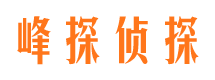 峰探侦探